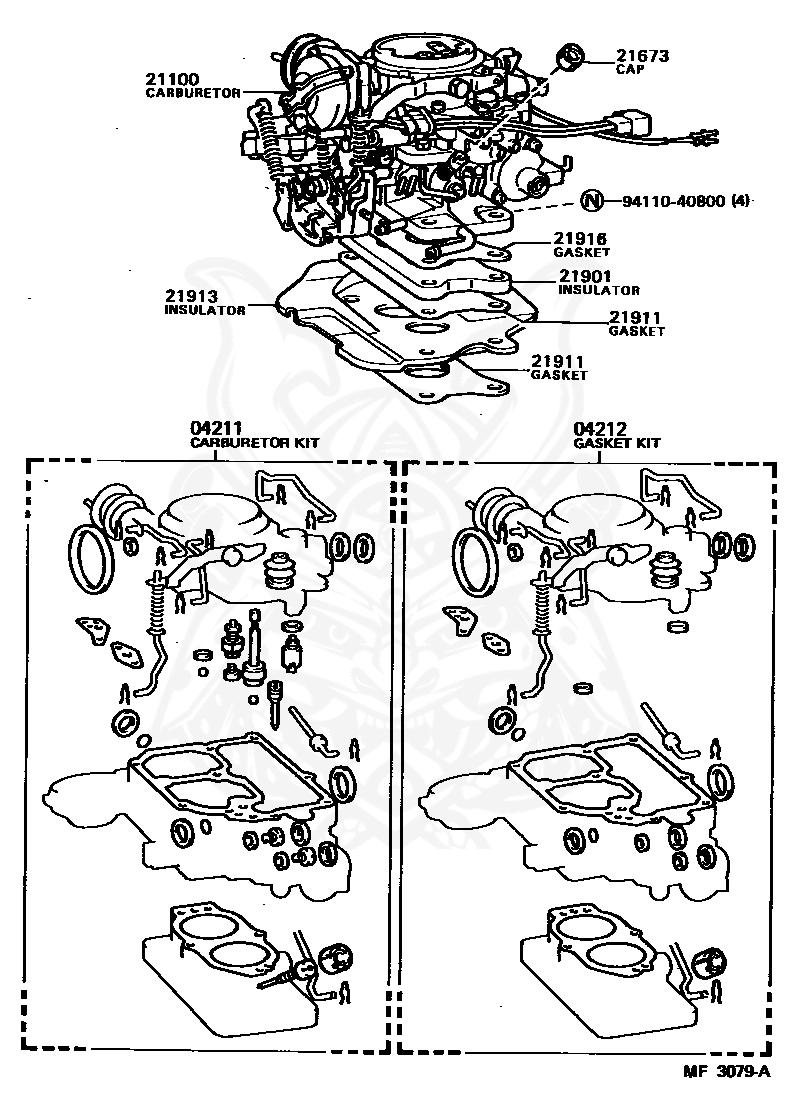 21100
CARBURETOR

21673
CAP

N 94110-40800 (4)

21916
GASKET

21901
INSULATOR

21913
INSULATOR

21911
GASKET

21911
GASKET

04211
CARBURETOR KIT

04212
GASKET KIT

MF 3079-A